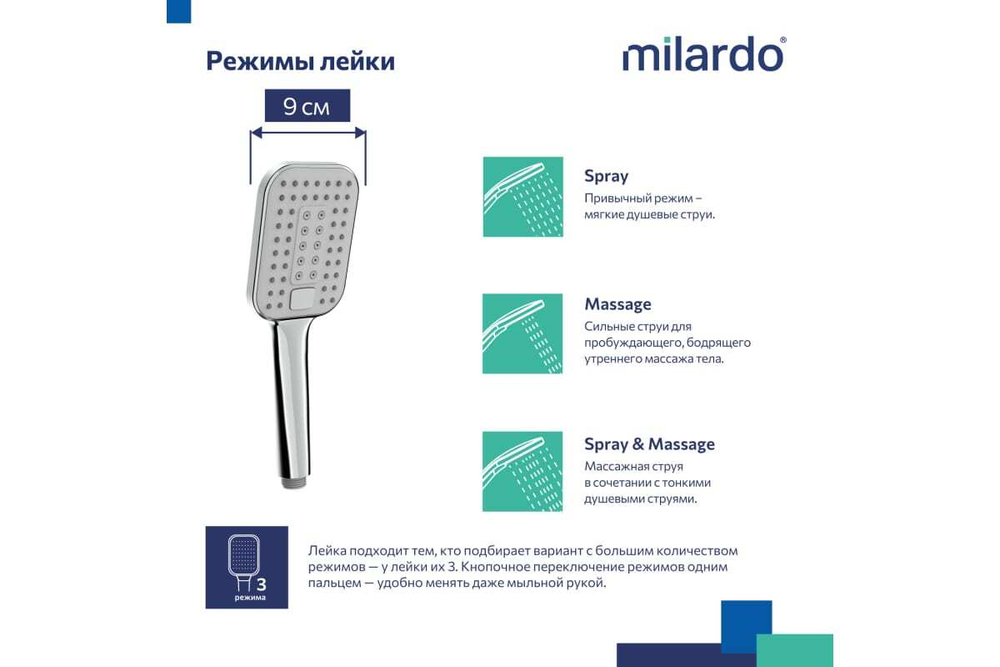 Режимы лейки

milardo®

9 см

Spray
Привычный режим – мягкие душевые струи.

Massage
Сильные струи для пробуждающего, бодрящего утреннего массажа тела.

Spray & Massage
Массажная струя в сочетании с тонкими душевыми струями.

3
режима

Лейка подходит тем, кто подбирает вариант с большим количеством режимов — у лейки их 3. Кнопочное переключение режимов одним пальцем — удобно менять даже мыльной рукой.